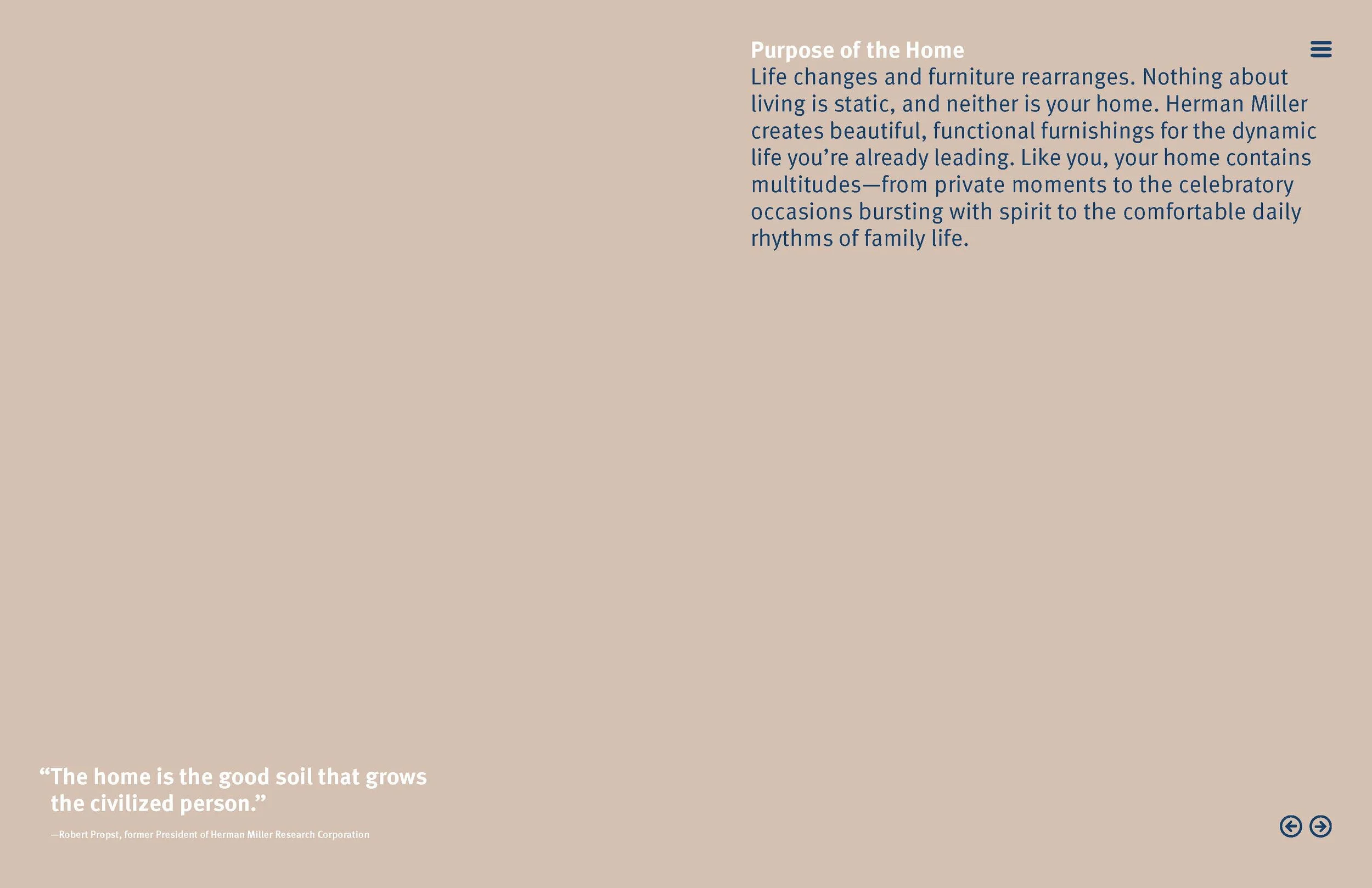 Purpose of the Home

Life changes and furniture rearranges. Nothing about living is static, and neither is your home. Herman Miller creates beautiful, functional furnishings for the dynamic life you're already leading. Like you, your home contains multitudes—from private moments to the celebratory occasions bursting with spirit to the comfortable daily rhythms of family life.

"The home is the good soil that grows the civilized person."

—Robert Propst, former President of Herman Miller Research Corporation